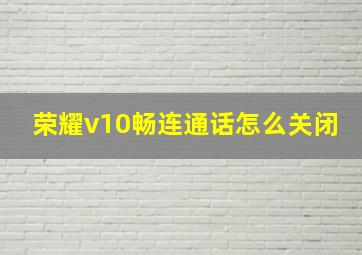 荣耀v10畅连通话怎么关闭